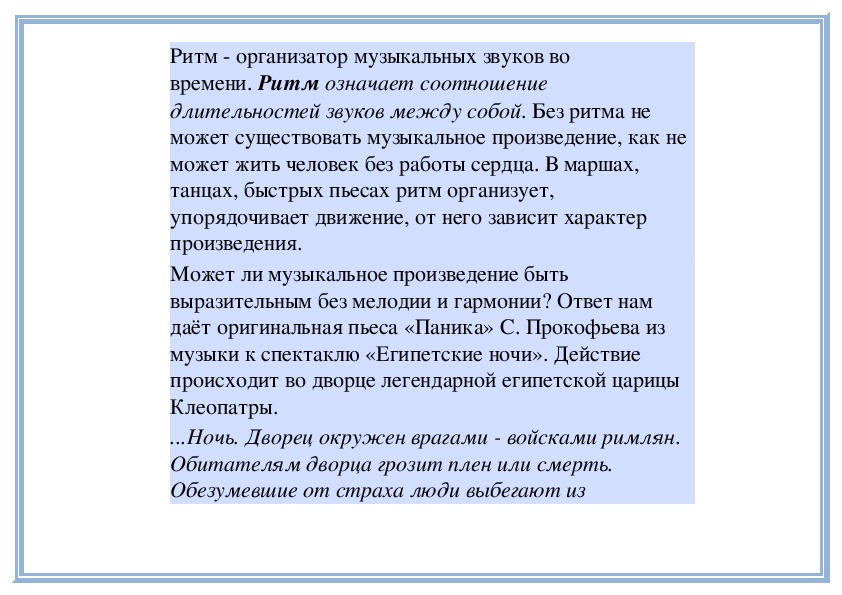 Ритм - организатор музыкальных звуков во времени. Ритм означает соотношение длительностей звуков между собой. Без ритма не может существовать музыкальное произведение, как не может жить человек без работы сердца. В маршах, танцах, быстрых пьесах ритм организует, упорядочивает движение, от него зависит характер произведения.

Может ли музыкальное произведение быть выразительным без мелодии и гармонии? Ответ нам даёт оригинальная пьеса «Паника» С. Прокофьева из музыки к спектаклю «Египетские ночи». Действие происходит во дворце легендарной египетской царицы Клеопатры.

...Ночь. Дворец окружен врагами - войсками римлян. Обитателям дворца грозит плен или смерть. Обезумевшие от страха люди выбегают из